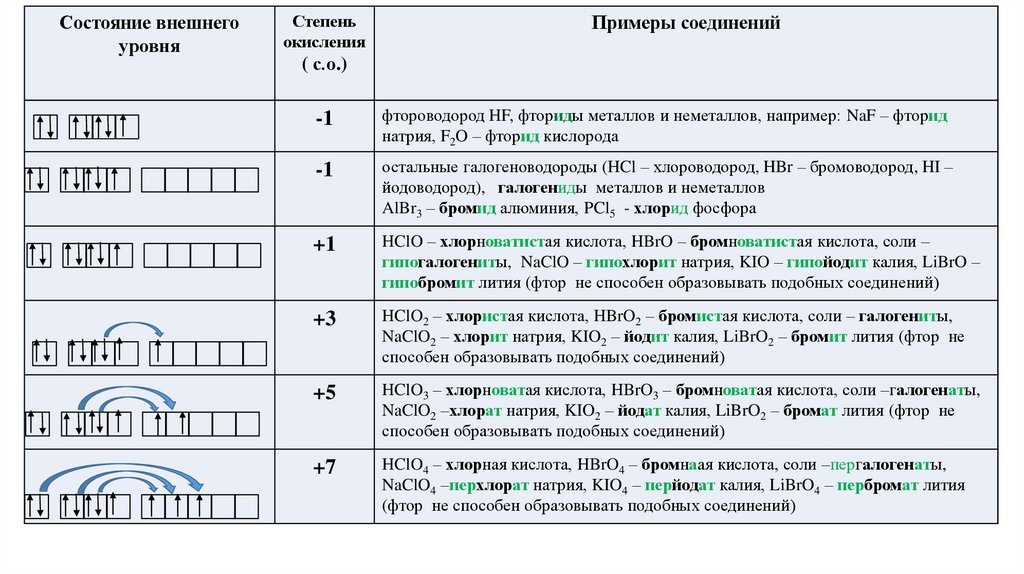 | Состояние внешнего уровня | Степень окисления ( с.о.) | Примеры соединений |
|---|---|---|
| | -1 | фтороводород HF, фториды металлов и неметаллов, например: NaF – фторид натрия, $F_2O$ – фторид кислорода |
| | -1 | остальные галогеноводороды (HCl – хлороводород, HBr – бромоводород, HI – йодоводород), галогениды металлов и неметаллов $AlBr_3$ – бромид алюминия, $PCl_5$ - хлорид фосфора |
| | +1 | HClO – хлорноватистая кислота, HBrO – бромноватистая кислота, соли – гипогалогениты, NaClO – гипохлорит натрия, KIO – гипойодит калия, LiBrO – гипобромит лития (фтор не способен образовывать подобных соединений) |
| | +3 | $HClO_2$ – хлористая кислота, $HBrO_2$ – бромистая кислота, соли – галогениты, $NaClO_2$ – хлорит натрия, $KIO_2$ – йодит калия, $LiBrO_2$ – бромит лития (фтор не способен образовывать подобных соединений) |
| | +5 | $HClO_3$ – хлорноватая кислота, $HBrO_3$ – бромноватая кислота, соли –галогенаты, $NaClO_2$ –хлорат натрия, $KIO_2$ – йодат калия, $LiBrO_2$ – бромат лития (фтор не способен образовывать подобных соединений) |
| | +7 | $HClO_4$ – хлорная кислота, $HBrO_4$ – бромнаая кислота, соли –пергалогенаты, $NaClO_4$ –перхлорат натрия, $KIO_4$ – перйодат калия, $LiBrO_4$ – пербромат лития (фтор не способен образовывать подобных соединений) |